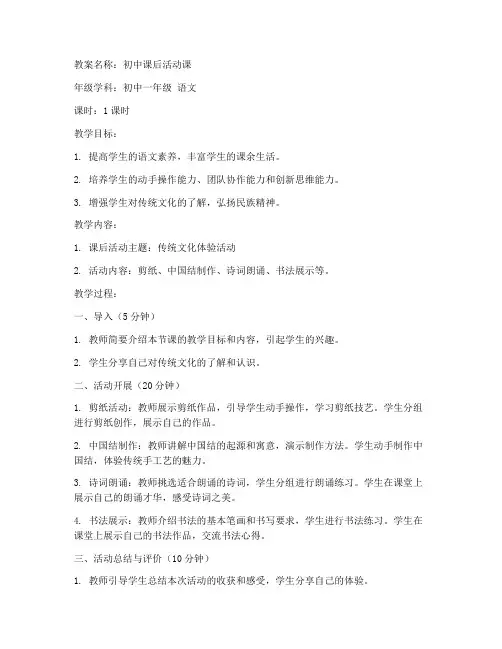 教案名称：初中课后活动课

年级学科：初中一年级 语文

课时：1 课时

教学目标：

1. 提高学生的语文素养，丰富学生的课余生活。

2. 培养学生的动手操作能力、团队协作能力和创新思维能力。

3. 增强学生对传统文化的了解，弘扬民族精神。

教学内容：

1. 课后活动主题：传统文化体验活动

2. 活动内容：剪纸、中国结制作、诗词朗诵、书法展示等。

教学过程：

一、导入（5 分钟）

1. 教师简要介绍本节课的教学目标和内容，引起学生的兴趣。

2. 学生分享自己对传统文化的了解和认识。

二、活动开展（20 分钟）

1. 剪纸活动：教师展示剪纸作品，引导学生动手操作，学习剪纸技艺。学生分组进行剪纸创作，展示自己的作品。

2. 中国结制作：教师讲解中国结的起源和寓意，演示制作方法。学生动手制作中国结，体验传统手工艺的魅力。

3. 诗词朗诵：教师挑选适合朗诵的诗词，学生分组进行朗诵练习。学生在课堂上展示自己的朗诵才华，感受诗词之美。

4. 书法展示：教师介绍书法的基本笔画和书写要求，学生进行书法练习。学生在课堂上展示自己的书法作品，交流书法心得。

三、活动总结与评价（10 分钟）

1. 教师引导学生总结本次活动的收获和感受，学生分享自己的体验。